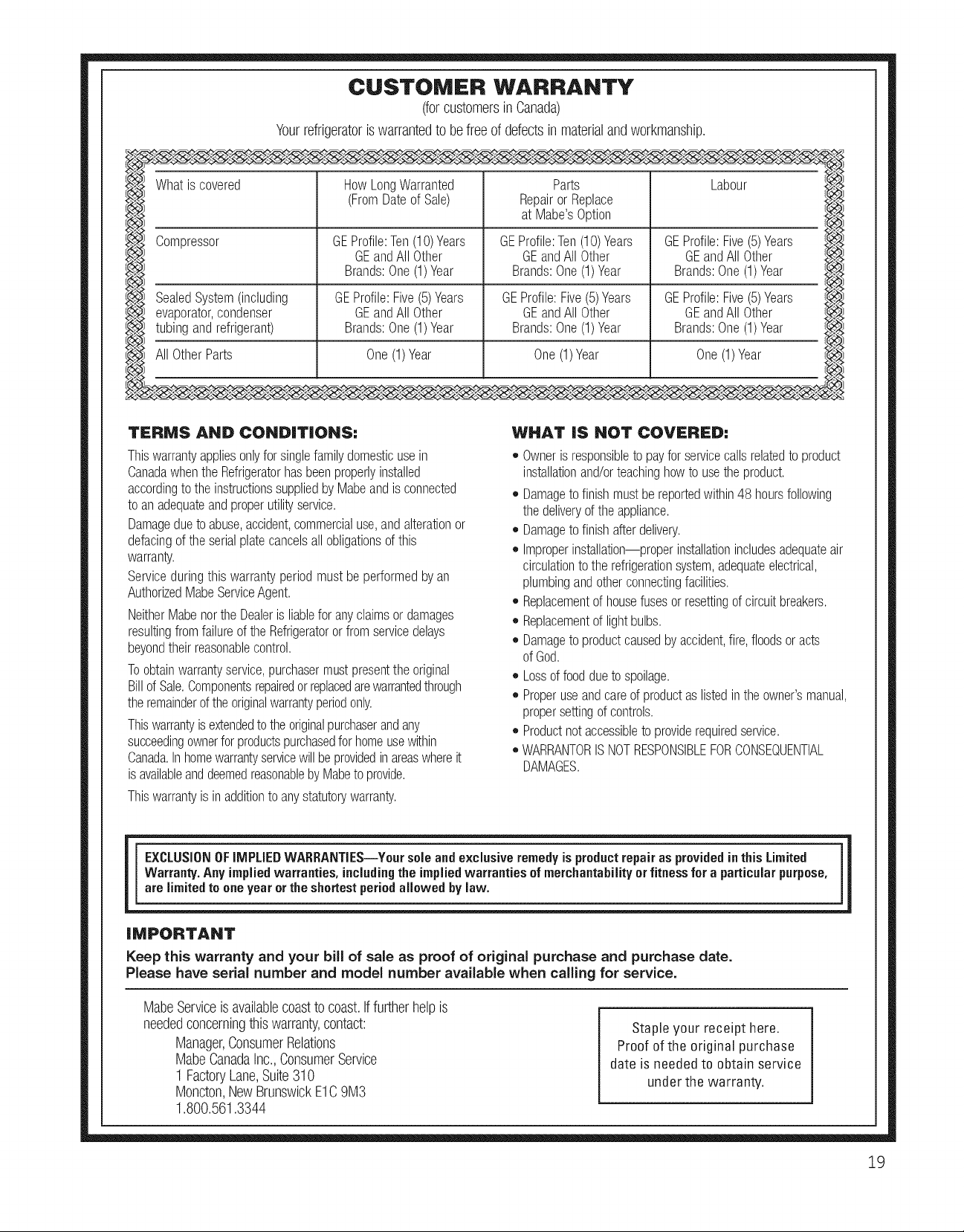 CUSTOMER WARRANTY

(for customers in Canada)

Your refrigerator is warranted to be free of defects in material and workmanship.

| What is covered | How Long Warranted (From Date of Sale) | Parts Repair or Replace at Mabe's Option | Labour |
|---|---|---|---|
| Compressor | GE Profile: Ten (10) Years GE and All Other Brands: One (1) Year | GE Profile: Ten (10) Years GE and All Other Brands: One (1) Year | GE Profile: Five (5) Years GE and All Other Brands: One (1) Year |
| Sealed System (including evaporator, condenser tubing and refrigerant) | GE Profile: Five (5) Years GE and All Other Brands: One (1) Year | GE Profile: Five (5) Years GE and All Other Brands: One (1) Year | GE Profile: Five (5) Years GE and All Other Brands: One (1) Year |
| All Other Parts | One (1) Year | One (1) Year | One (1) Year |

TERMS AND CONDITIONS:

This warranty applies only for single family domestic use in Canada when the Refrigerator has been properly installed according to the instructions supplied by Mabe and is connected to an adequate and proper utility service.

Damage due to abuse, accident, commercial use, and alteration or defacing of the serial plate cancels all obligations of this warranty.

Service during this warranty period must be performed by an Authorized Mabe Service Agent.

Neither Mabe nor the Dealer is liable for any claims or damages resulting from failure of the Refrigerator or from service delays beyond their reasonable control.

To obtain warranty service, purchaser must present the original Bill of Sale. Components repaired or replaced are warranted through the remainder of the original warranty period only.

This warranty is extended to the original purchaser and any succeeding owner for products purchased for home use within Canada. In home warranty service will be provided in areas where it is available and deemed reasonable by Mabe to provide.

This warranty is in addition to any statutory warranty.

WHAT IS NOT COVERED:

• Owner is responsible to pay for service calls related to product installation and/or teaching how to use the product.
• Damage to finish must be reported within 48 hours following the delivery of the appliance.
• Damage to finish after delivery.
• Improper installation—proper installation includes adequate air circulation to the refrigeration system, adequate electrical, plumbing and other connecting facilities.
• Replacement of house fuses or resetting of circuit breakers.
• Replacement of light bulbs.
• Damage to product caused by accident, fire, floods or acts of God.
• Loss of food due to spoilage.
• Proper use and care of product as listed in the owner's manual, proper setting of controls.
• Product not accessible to provide required service.
• WARRANTOR IS NOT RESPONSIBLE FOR CONSEQUENTIAL DAMAGES.

EXCLUSION OF IMPLIED WARRANTIES—Your sole and exclusive remedy is product repair as provided in this Limited Warranty. Any implied warranties, including the implied warranties of merchantability or fitness for a particular purpose, are limited to one year or the shortest period allowed by law.

IMPORTANT

Keep this warranty and your bill of sale as proof of original purchase and purchase date.
Please have serial number and model number available when calling for service.

Mabe Service is available coast to coast. If further help is needed concerning this warranty, contact:
Manager, Consumer Relations
Mabe Canada Inc., Consumer Service
1 Factory Lane, Suite 310
Moncton, New Brunswick E1C 9M3
1.800.561.3344

Staple your receipt here. Proof of the original purchase date is needed to obtain service under the warranty.

19